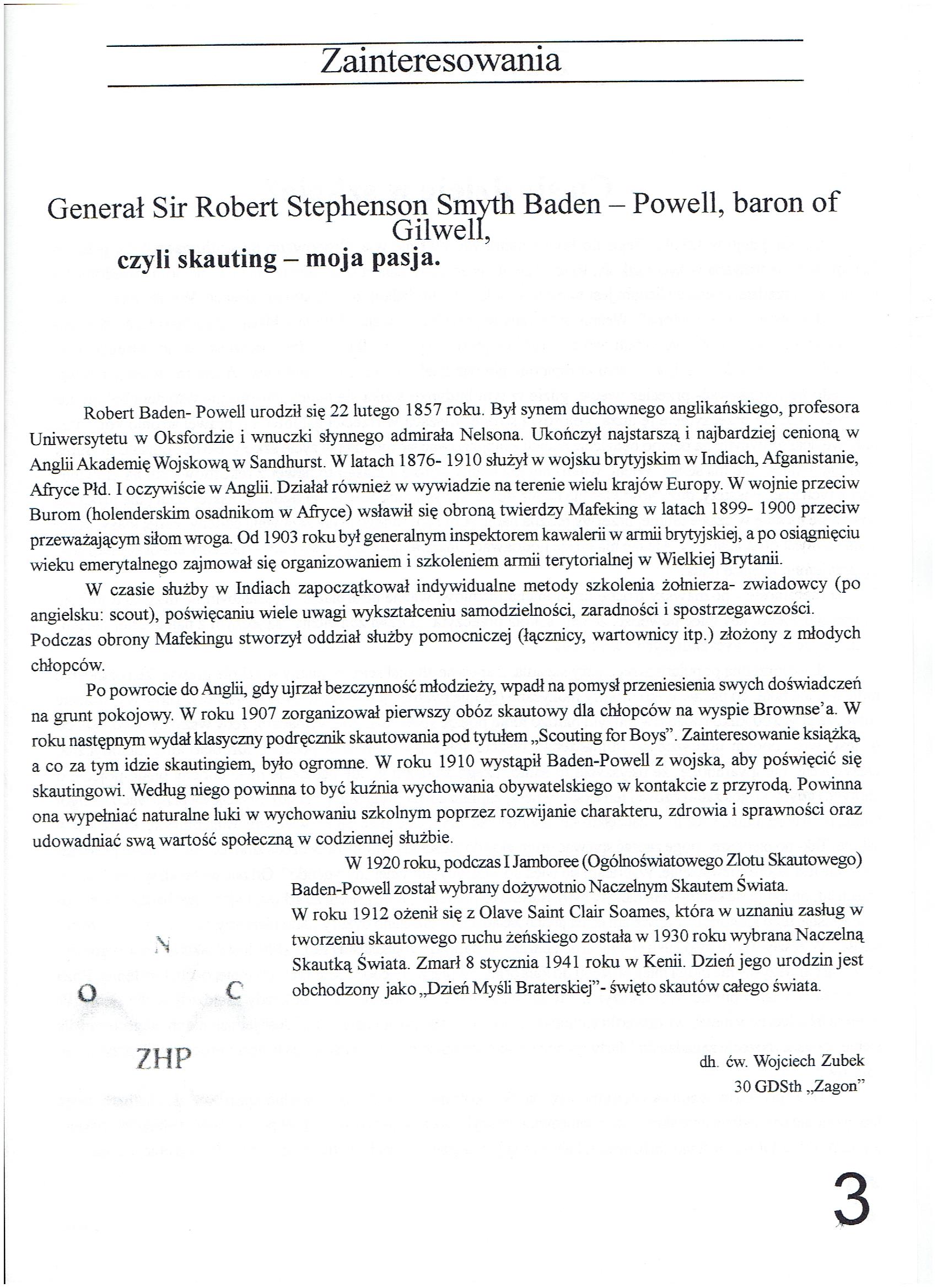 Zainteresowania

Generał Sir Robert Stephenson Smyth Baden – Powell, baron of Gilwell,

czyli skauting – moja pasja.

Robert Baden- Powell urodził się 22 lutego 1857 roku. Był synem duchownego anglikańskiego, profesora Uniwersytetu w Oksfordzie i wnuczki słynnego admirała Nelsona. Ukończył najstarszą i najbardziej cenioną w Anglii Akademię Wojskową w Sandhurst. W latach 1876- 1910 służył w wojsku brytyjskim w Indiach, Afganistanie, Afryce Płd. I oczywiście w Anglii. Działał również w wywiadzie na terenie wielu krajów Europy. W wojnie przeciw Burom (holenderskim osadnikom w Afryce) wsławił się obroną twierdzy Mafeking w latach 1899- 1900 przeciw przeważającym siłom wroga. Od 1903 roku był generalnym inspektorem kawalerii w armii brytyjskiej, a po osiągnięciu wieku emerytalnego zajmował się organizowaniem i szkoleniem armii terytorialnej w Wielkiej Brytanii.

W czasie służby w Indiach zapoczątkował indywidualne metody szkolenia żołnierza- zwiadowcy (po angielsku: scout), poświęcaniu wiele uwagi wykształceniu samodzielności, zaradności i spostrzegawczości. Podczas obrony Mafekingu stworzył oddział służby pomocniczej (łącznicy, wartownicy itp.) złożony z młodych chłopców.

Po powrocie do Anglii, gdy ujrzał bezczynność młodzieży, wpadł na pomysł przeniesienia swych doświadczeń na grunt pokojowy. W roku 1907 zorganizował pierwszy obóz skautowy dla chłopców na wyspie Brownse'a. W roku następnym wydał klasyczny podręcznik skautowania pod tytułem „Scouting for Boys". Zainteresowanie książką, a co za tym idzie skautingiem, było ogromne. W roku 1910 wystąpił Baden-Powell z wojska, aby poświęcić się skautingowi. Według niego powinna to być kuźnia wychowania obywatelskiego w kontakcie z przyrodą. Powinna ona wypełniać naturalne luki w wychowaniu szkolnym poprzez rozwijanie charakteru, zdrowia i sprawności oraz udowadniać swą wartość społeczną w codziennej służbie.

W 1920 roku, podczas I Jamboree (Ogólnoświatowego Zlotu Skautowego) Baden-Powell został wybrany dożywotnio Naczelnym Skautem Świata.
W roku 1912 ożenił się z Olave Saint Clair Soames, która w uznaniu zasług w tworzeniu skautowego ruchu żeńskiego została w 1930 roku wybrana Naczelną Skautką Świata. Zmarł 8 stycznia 1941 roku w Kenii. Dzień jego urodzin jest obchodzony jako „Dzień Myśli Braterskiej"- święto skautów całego świata.

N
O C
ZHP

dh. ćw. Wojciech Zubek
30 GDSth „Zagon"

3